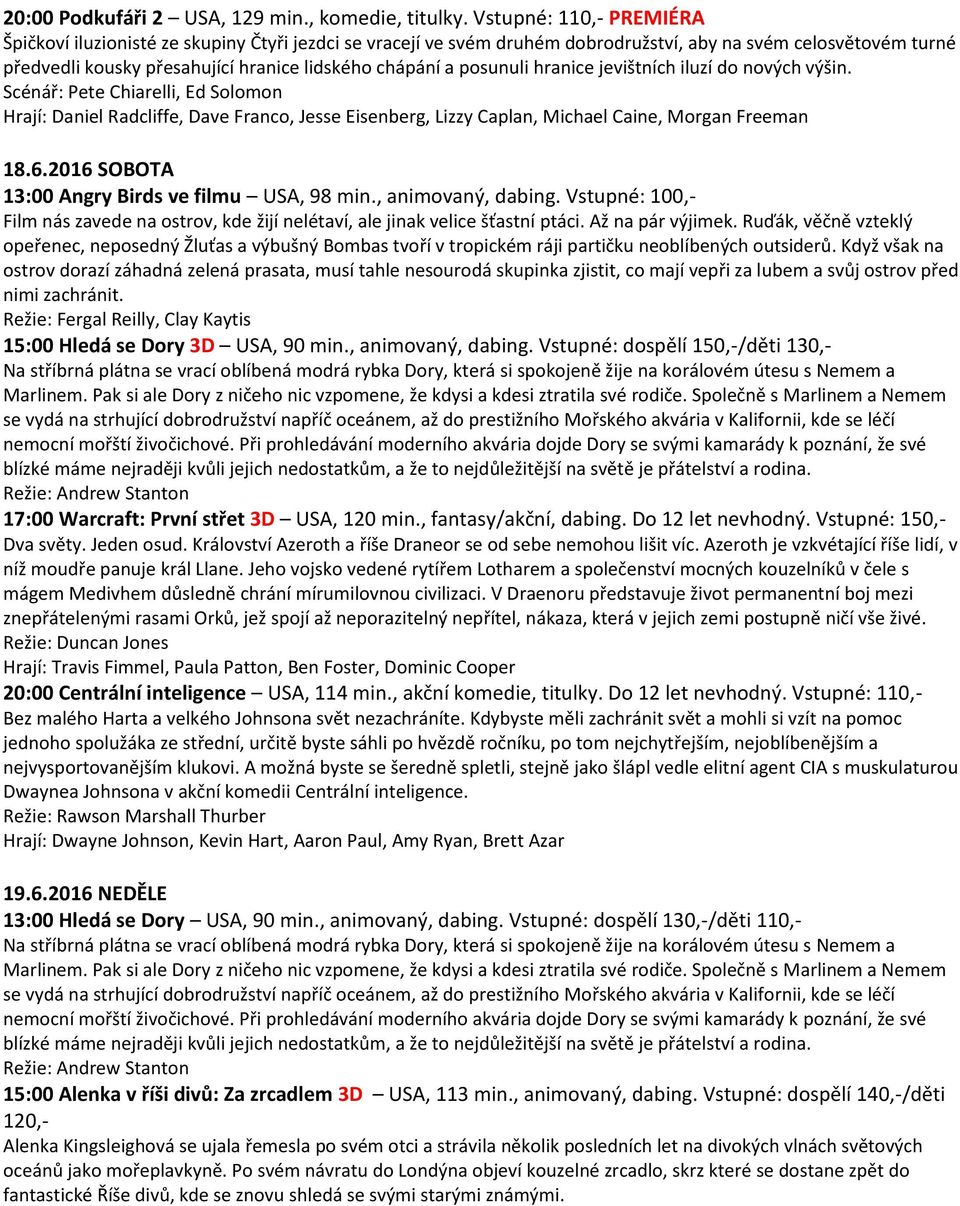 20:00 Podkufáři 2 – USA, 129 min., komedie, titulky. Vstupné: 110,- PREMIÉRA
Špičkoví iluzionisté ze skupiny Čtyři jezdci se vracejí ve svém druhém dobrodružství, aby na svém celosvětovém turné předvedli kousky přesahující hranice lidského chápání a posunuli hranice jevištních iluzí do nových výšin.
Scénář: Pete Chiarelli, Ed Solomon
Hrají: Daniel Radcliffe, Dave Franco, Jesse Eisenberg, Lizzy Caplan, Michael Caine, Morgan Freeman

18.6.2016 SOBOTA
13:00 Angry Birds ve filmu – USA, 98 min., animovaný, dabing. Vstupné: 100,-
Film nás zavede na ostrov, kde žijí nelétaví, ale jinak velice šťastní ptáci. Až na pár výjimek. Ruďák, věčně vzteklý opeřenec, neposedný Žluťas a výbušný Bombas tvoří v tropickém ráji partičku neoblíbených outsiderů. Když však na ostrov dorazí záhadná zelená prasata, musí tahle nesourodá skupinka zjistit, co mají vepři za lubem a svůj ostrov před nimi zachránit.
Režie: Fergal Reilly, Clay Kaytis
15:00 Hledá se Dory 3D – USA, 90 min., animovaný, dabing. Vstupné: dospělí 150,-/děti 130,-
Na stříbrná plátna se vrací oblíbená modrá rybka Dory, která si spokojeně žije na korálovém útesu s Nemem a Marlinem. Pak si ale Dory z ničeho nic vzpomene, že kdysi a kdesi ztratila své rodiče. Společně s Marlinem a Nemem se vydá na strhující dobrodružství napříč oceánem, až do prestižního Mořského akvária v Kalifornii, kde se léčí nemocní mořští živočichové. Při prohledávání moderního akvária dojde Dory se svými kamarády k poznání, že své blízké máme nejraději kvůli jejich nedostatkům, a že to nejdůležitější na světě je přátelství a rodina.
Režie: Andrew Stanton
17:00 Warcraft: První střet 3D – USA, 120 min., fantasy/akční, dabing. Do 12 let nevhodný. Vstupné: 150,-
Dva světy. Jeden osud. Království Azeroth a říše Draneor se od sebe nemohou lišit víc. Azeroth je vzkvétající říše lidí, v níž moudře panuje král Llane. Jeho vojsko vedené rytířem Lotharem a společenství mocných kouzelníků v čele s mágem Medivhem důsledně chrání mírumilovnou civilizaci. V Draenoru představuje život permanentní boj mezi znepřátelenými rasami Orků, jež spojí až neporazitelný nepřítel, nákaza, která v jejich zemi postupně ničí vše živé.
Režie: Duncan Jones
Hrají: Travis Fimmel, Paula Patton, Ben Foster, Dominic Cooper
20:00 Centrální inteligence – USA, 114 min., akční komedie, titulky. Do 12 let nevhodný. Vstupné: 110,-
Bez malého Harta a velkého Johnsona svět nezachráníte. Kdybyste měli zachránit svět a mohli si vzít na pomoc jednoho spolužáka ze střední, určitě byste sáhli po hvězdě ročníku, po tom nejchytřejším, nejoblíbenějším a nejvysportovanějším klukovi. A možná byste se šeredně spletli, stejně jako šlápl vedle elitní agent CIA s muskulaturou Dwaynea Johnsona v akční komedii Centrální inteligence.
Režie: Rawson Marshall Thurber
Hrají: Dwayne Johnson, Kevin Hart, Aaron Paul, Amy Ryan, Brett Azar

19.6.2016 NEDĚLE
13:00 Hledá se Dory – USA, 90 min., animovaný, dabing. Vstupné: dospělí 130,-/děti 110,-
Na stříbrná plátna se vrací oblíbená modrá rybka Dory, která si spokojeně žije na korálovém útesu s Nemem a Marlinem. Pak si ale Dory z ničeho nic vzpomene, že kdysi a kdesi ztratila své rodiče. Společně s Marlinem a Nemem se vydá na strhující dobrodružství napříč oceánem, až do prestižního Mořského akvária v Kalifornii, kde se léčí nemocní mořští živočichové. Při prohledávání moderního akvária dojde Dory se svými kamarády k poznání, že své blízké máme nejraději kvůli jejich nedostatkům, a že to nejdůležitější na světě je přátelství a rodina.
Režie: Andrew Stanton
15:00 Alenka v říši divů: Za zrcadlem 3D – USA, 113 min., animovaný, dabing. Vstupné: dospělí 140,-/děti 120,-
Alenka Kingsleighová se ujala řemesla po svém otci a strávila několik posledních let na divokých vlnách světových oceánů jako mořeplavkyně. Po svém návratu do Londýna objeví kouzelné zrcadlo, skrz které se dostane zpět do fantastické Říše divů, kde se znovu shledá se svými starými známými.